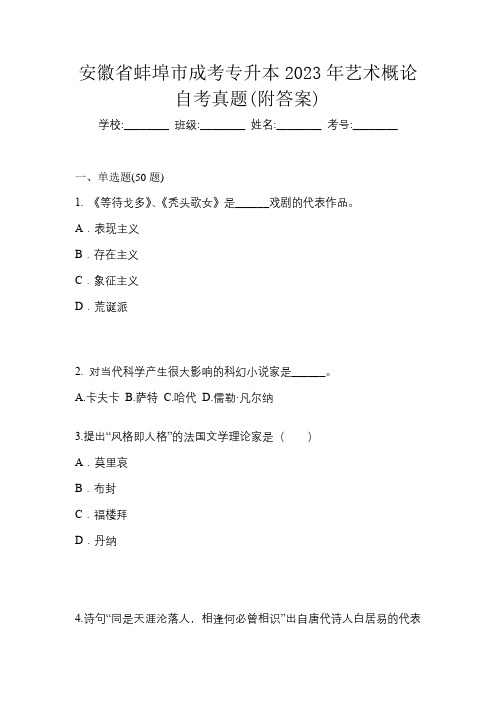 安徽省蚌埠市成考专升本2023年艺术概论自考真题(附答案)

学校:________ 班级:________ 姓名:________ 考号:________

一、单选题(50题)

1. 《等待戈多》、《秃头歌女》是______戏剧的代表作品。

A．表现主义

B．存在主义

C．象征主义

D．荒诞派

2. 对当代科学产生很大影响的科幻小说家是______。

A.卡夫卡 B.萨特 C.哈代 D.儒勒·凡尔纳

3.提出“风格即人格”的法国文学理论家是（　　）

A．莫里哀

B．布封

C．福楼拜

D．丹纳

4.诗句“同是天涯沦落人，相逢何必曾相识”出自唐代诗人白居易的代表